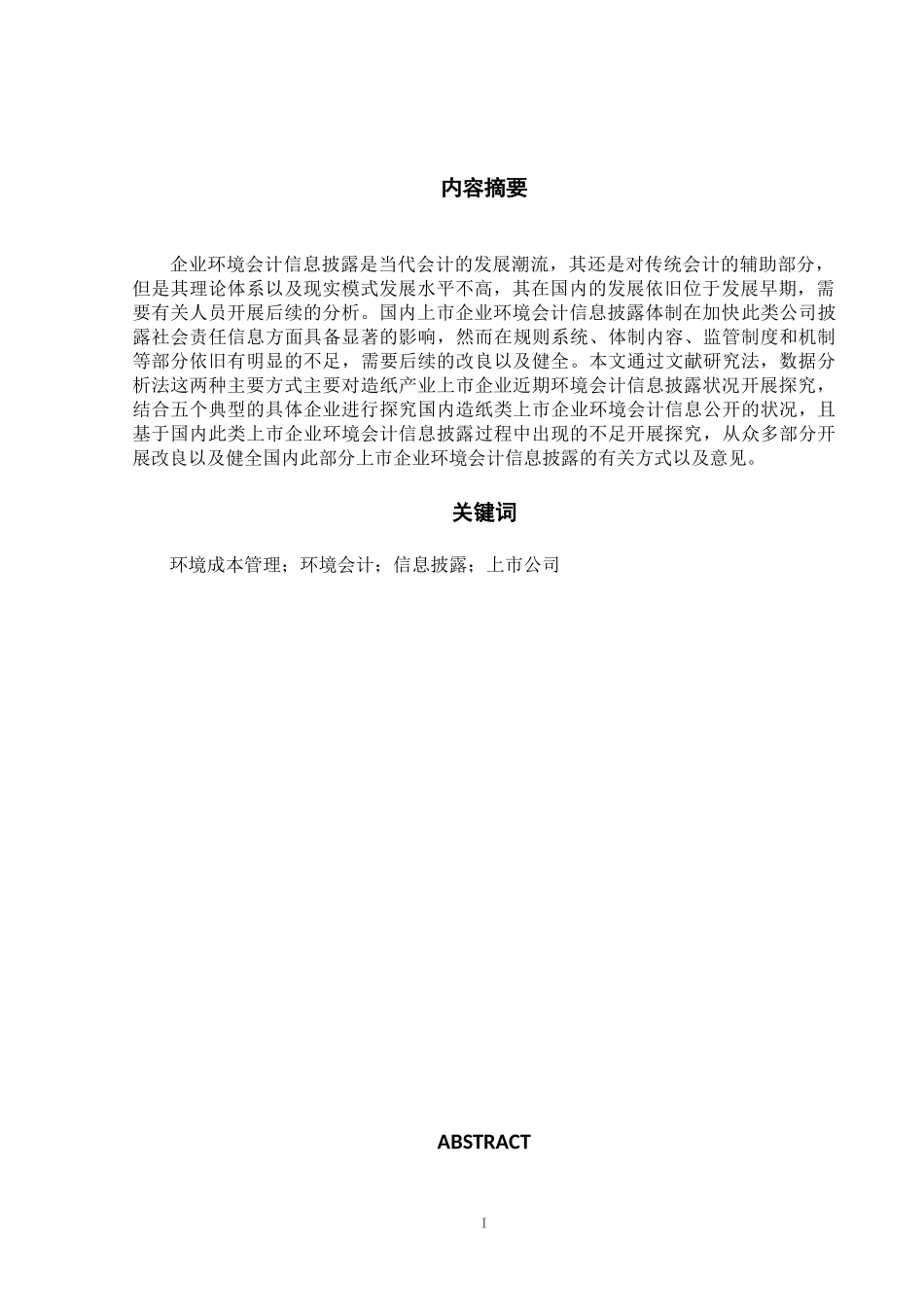 内容摘要

企业环境会计信息披露是当代会计的发展潮流，其还是对传统会计的辅助部分，但是其理论体系以及现实模式发展水平不高，其在国内的发展依旧位于发展早期，需要有关人员开展后续的分析。国内上市企业环境会计信息披露体制在加快此类公司披露社会责任信息方面具备显著的影响，然而在规则系统、体制内容、监管制度和机制等部分依旧有明显的不足，需要后续的改良以及健全。本文通过文献研究法，数据分析法这两种主要方式主要对造纸产业上市企业近期环境会计信息披露状况开展探究，结合五个典型的具体企业进行探究国内造纸类上市企业环境会计信息公开的状况，且基于国内此类上市企业环境会计信息披露过程中出现的不足开展探究，从众多部分开展改良以及健全国内此部分上市企业环境会计信息披露的有关方式以及意见。

关键词

环境成本管理；环境会计；信息披露；上市公司

ABSTRACT

I